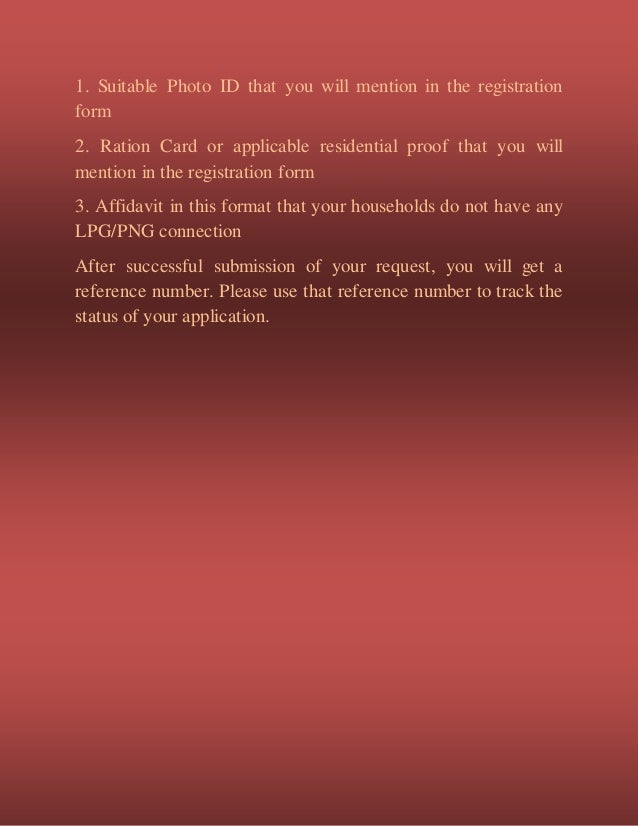 1. Suitable Photo ID that you will mention in the registration form

2. Ration Card or applicable residential proof that you will mention in the registration form

3. Affidavit in this format that your households do not have any LPG/PNG connection

After successful submission of your request, you will get a reference number. Please use that reference number to track the status of your application.